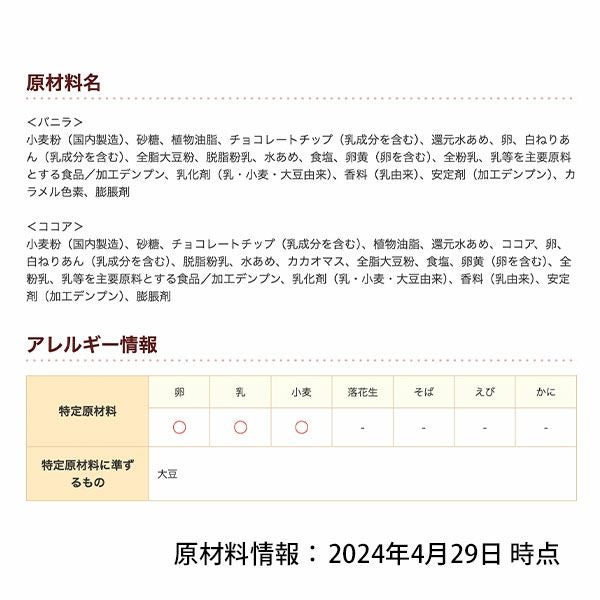 原材料名

＜バニラ＞
小麦粉（国内製造）、砂糖、植物油脂、チョコレートチップ（乳成分を含む）、還元水あめ、卵、白ねりあん（乳成分を含む）、全脂大豆粉、脱脂粉乳、水あめ、食塩、卵黄（卵を含む）、全粉乳、乳等を主要原料とする食品／加工デンプン、乳化剤（乳・小麦・大豆由来）、香料（乳由来）、安定剤（加工デンプン）、カラメル色素、膨脹剤

＜ココア＞
小麦粉（国内製造）、砂糖、チョコレートチップ（乳成分を含む）、植物油脂、還元水あめ、ココア、卵、白ねりあん（乳成分を含む）、脱脂粉乳、水あめ、カカオマス、全脂大豆粉、食塩、卵黄（卵を含む）、全粉乳、乳等を主要原料とする食品／加工デンプン、乳化剤（乳・小麦・大豆由来）、香料（乳由来）、安定剤（加工デンプン）、膨脹剤

アレルギー情報

| 特定原材料 | 卵 | 乳 | 小麦 | 落花生 | そば | えび | かに |
|---|---|---|---|---|---|---|---|
| | ○ | ○ | ○ | - | - | - | - |
| 特定原材料に準ずるもの | 大豆 | | | | | | |

原材料情報： 2024年4月29日 時点